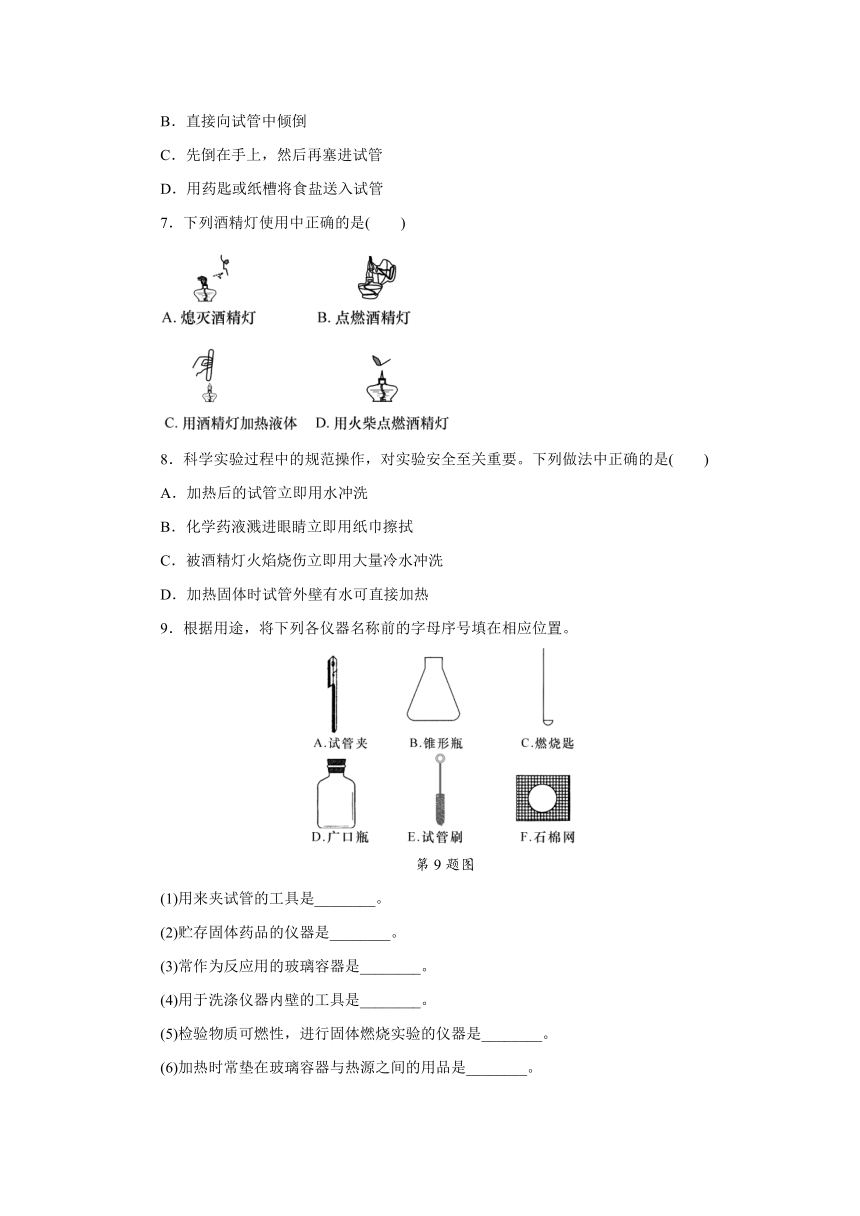 B．直接向试管中倾倒

C．先倒在手上，然后再塞进试管

D．用药匙或纸槽将食盐送入试管

7．下列酒精灯使用中正确的是(　　)

A. 熄灭酒精灯　　B. 点燃酒精灯

C. 用酒精灯加热液体　D. 用火柴点燃酒精灯

8．科学实验过程中的规范操作，对实验安全至关重要。下列做法中正确的是(　　)

A．加热后的试管立即用水冲洗

B．化学药液溅进眼睛立即用纸巾擦拭

C．被酒精灯火焰烧伤立即用大量冷水冲洗

D．加热固体时试管外壁有水可直接加热

9．根据用途，将下列各仪器名称前的字母序号填在相应位置。

A.试管夹　B.锥形瓶　C.燃烧匙

D.广口瓶　E.试管刷　F.石棉网

第 9 题图

(1)用来夹试管的工具是________。

(2)贮存固体药品的仪器是________。

(3)常作为反应用的玻璃容器是________。

(4)用于洗涤仪器内壁的工具是________。

(5)检验物质可燃性，进行固体燃烧实验的仪器是________。

(6)加热时常垫在玻璃容器与热源之间的用品是________。